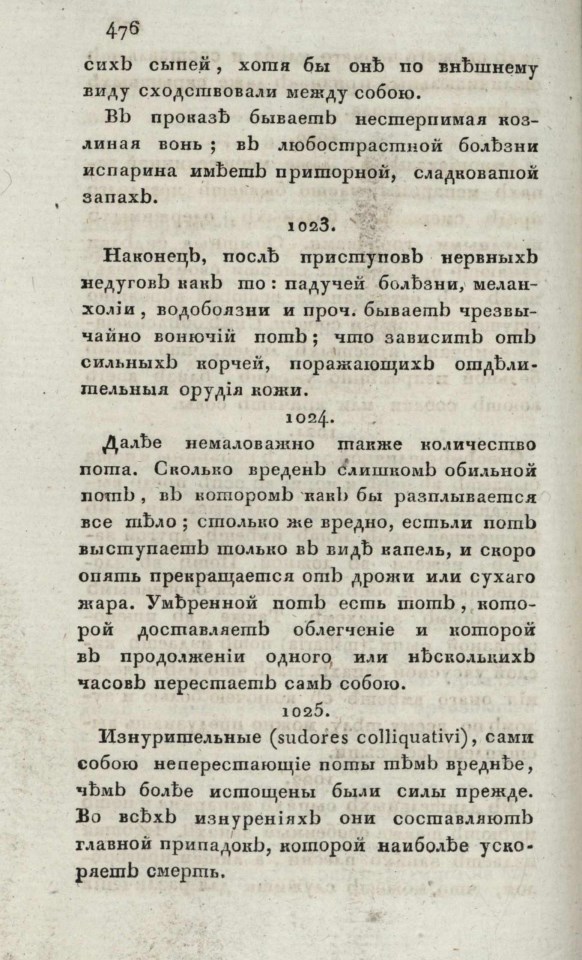 476

сихъ сыпей, хотя бы онѣ по внѣшнему виду сходствовали между собою.

Въ проказѣ бываетъ нестерпимая козлиная вонь; въ любострастной болѣзни испарина имѣетъ приторной, сладковатой запахъ.

1023.

Наконецъ, послѣ приступовъ нервныхъ недуговъ какъ то: падучей болѣзни, меланхоліи, водобоязни и проч. бываетъ чрезвычайно вонючій потъ; что зависитъ отъ сильныхъ корчей, поражающихъ отдѣлительныя орудія кожи.

1024.

Далѣе немаловажно также количество пота. Сколько вреденъ слишкомъ обильной потъ, въ которомъ какъ бы разплывается все тѣло; столько же вредно, естьли потъ выступаетъ только въ видѣ капель, и скоро опять прекращается отъ дрожи или сухаго жара. Умѣренной потъ есть тотъ, которой доставляетъ облегченіе и которой въ продолженіи одного или нѣсколькихъ часовъ перестаетъ самъ собою.

1025.

Изнурительные (sudores colliquativi), сами собою неперестающіе поты тѣмъ вреднѣе, чѣмъ болѣе истощены были силы прежде. Во всѣхъ изнуреніяхъ они составляютъ главной припадокъ, которой наиболѣе ускоряетъ смерть.